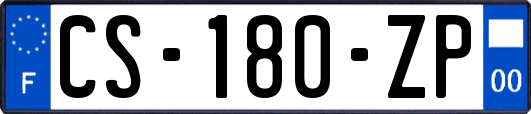 F

CS-180-ZP

00